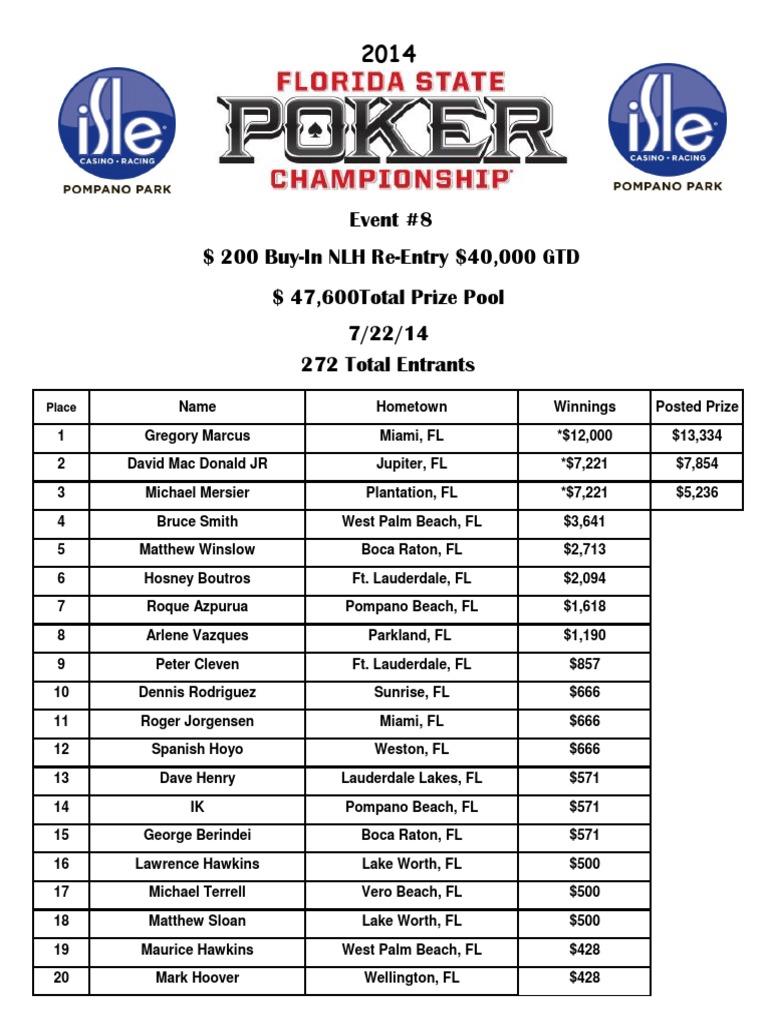 isle
CASINO • RACING
POMPANO PARK

2014
FLORIDA STATE
POKER
CHAMPIONSHIP

isle
CASINO • RACING
POMPANO PARK

Event #8

$ 200 Buy-In NLH Re-Entry $40,000 GTD

$ 47,600Total Prize Pool

7/22/14

272 Total Entrants

| Place | Name | Hometown | Winnings | Posted Prize |
|---|---|---|---|---|
| 1 | Gregory Marcus | Miami, FL | *$12,000 | $13,334 |
| 2 | David Mac Donald JR | Jupiter, FL | *$7,221 | $7,854 |
| 3 | Michael Mersier | Plantation, FL | *$7,221 | $5,236 |
| 4 | Bruce Smith | West Palm Beach, FL | $3,641 | |
| 5 | Matthew Winslow | Boca Raton, FL | $2,713 | |
| 6 | Hosney Boutros | Ft. Lauderdale, FL | $2,094 | |
| 7 | Roque Azpurua | Pompano Beach, FL | $1,618 | |
| 8 | Arlene Vazques | Parkland, FL | $1,190 | |
| 9 | Peter Cleven | Ft. Lauderdale, FL | $857 | |
| 10 | Dennis Rodriguez | Sunrise, FL | $666 | |
| 11 | Roger Jorgensen | Miami, FL | $666 | |
| 12 | Spanish Hoyo | Weston, FL | $666 | |
| 13 | Dave Henry | Lauderdale Lakes, FL | $571 | |
| 14 | IK | Pompano Beach, FL | $571 | |
| 15 | George Berindei | Boca Raton, FL | $571 | |
| 16 | Lawrence Hawkins | Lake Worth, FL | $500 | |
| 17 | Michael Terrell | Vero Beach, FL | $500 | |
| 18 | Matthew Sloan | Lake Worth, FL | $500 | |
| 19 | Maurice Hawkins | West Palm Beach, FL | $428 | |
| 20 | Mark Hoover | Wellington, FL | $428 | |